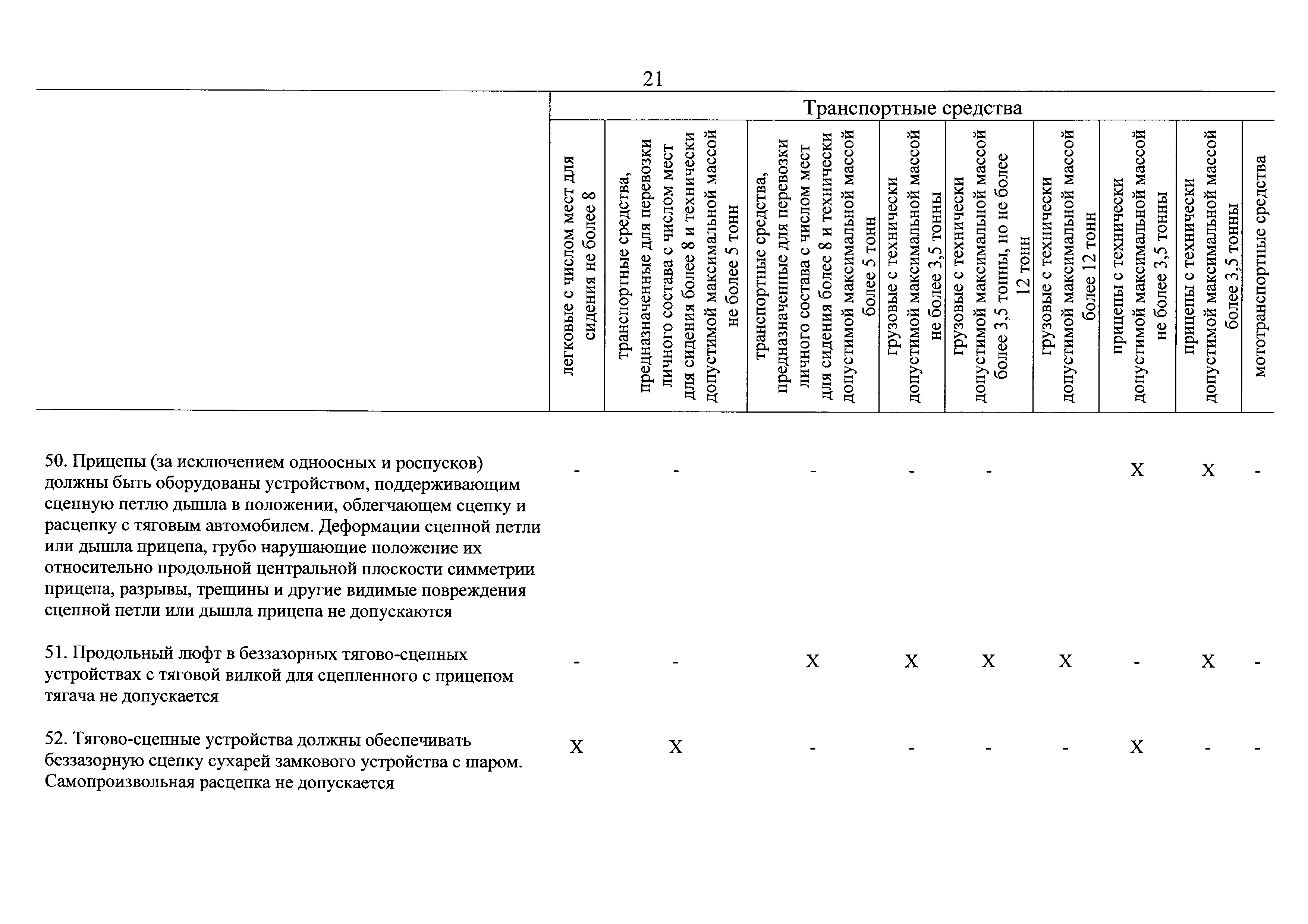 21

| | Транспортные средства | | | | | | | | |
|---|---|---|---|---|---|---|---|---|---|
| | легковые с числом мест для сидения не более 8 | транспортные средства, предназначенные для перевозки личного состава с числом мест для сидения более 8 и технически допустимой максимальной массой не более 5 тонн | транспортные средства, предназначенные для перевозки личного состава с числом мест для сидения более 8 и технически допустимой максимальной массой более 5 тонн | грузовые с технически допустимой максимальной массой не более 3,5 тонны | грузовые с технически допустимой максимальной массой более 3,5 тонны, но не более 12 тонн | грузовые с технически допустимой максимальной массой более 12 тонн | прицепы с технически допустимой максимальной массой не более 3,5 тонны | прицепы с технически допустимой максимальной массой более 3,5 тонны | мототранспортные средства |
| 50. Прицепы (за исключением одноосных и роспусков) должны быть оборудованы устройством, поддерживающим сцепную петлю дышла в положении, облегчающем сцепку и расцепку с тяговым автомобилем. Деформации сцепной петли или дышла прицепа, грубо нарушающие положение их относительно продольной центральной плоскости симметрии прицепа, разрывы, трещины и другие видимые повреждения сцепной петли или дышла прицепа не допускаются | - | - | - | - | - | | X | X | - |
| 51. Продольный люфт в беззазорных тягово-сцепных устройствах с тяговой вилкой для сцепленного с прицепом тягача не допускается | - | - | X | X | X | X | - | X | - |
| 52. Тягово-сцепные устройства должны обеспечивать беззазорную сцепку сухарей замкового устройства с шаром. Самопроизвольная расцепка не допускается | X | X | - | - | - | - | X | - | - |